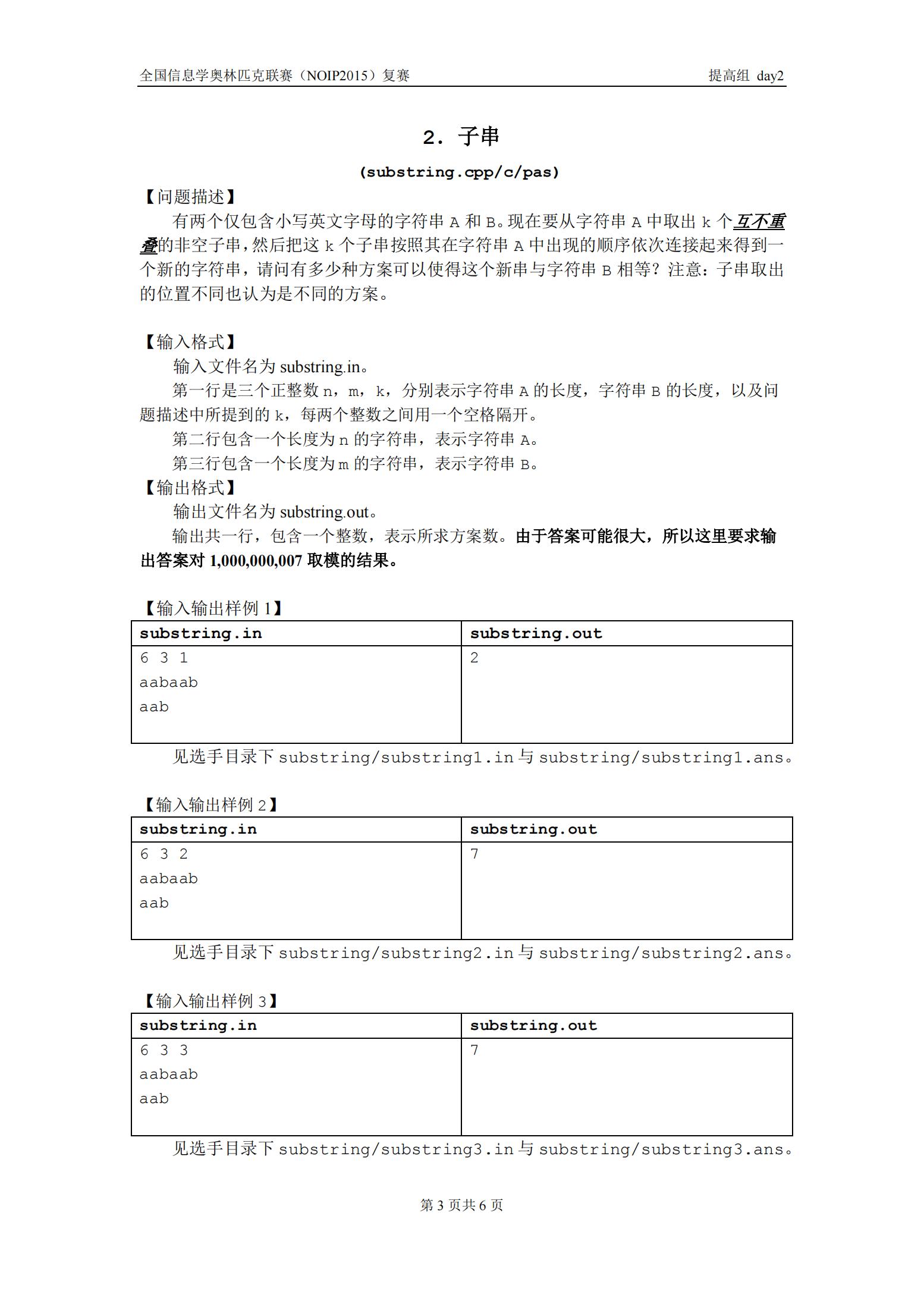 全国信息学奥林匹克联赛（NOIP2015）复赛 提高组 day2

2. 子串

(substring.cpp/c/pas)

【问题描述】

有两个仅包含小写英文字母的字符串 A 和 B。现在要从字符串 A 中取出 k 个互不重叠的非空子串，然后把这 k 个子串按照其在字符串 A 中出现的顺序依次连接起来得到一个新的字符串，请问有多少种方案可以使得这个新串与字符串 B 相等？注意：子串取出的位置不同也认为是不同的方案。

【输入格式】

输入文件名为 substring.in。

第一行是三个正整数 n，m，k，分别表示字符串 A 的长度，字符串 B 的长度，以及问题描述中所提到的 k，每两个整数之间用一个空格隔开。

第二行包含一个长度为 n 的字符串，表示字符串 A。

第三行包含一个长度为 m 的字符串，表示字符串 B。

【输出格式】

输出文件名为 substring.out。

输出共一行，包含一个整数，表示所求方案数。由于答案可能很大，所以这里要求输出答案对 1,000,000,007 取模的结果。

【输入输出样例 1】

| substring.in | substring.out |
|---|---|
| 6 3 1<br>aabaab<br>aab | 2 |

见选手目录下 substring/substring1.in 与 substring/substring1.ans。

【输入输出样例 2】

| substring.in | substring.out |
|---|---|
| 6 3 2<br>aabaab<br>aab | 7 |

见选手目录下 substring/substring2.in 与 substring/substring2.ans。

【输入输出样例 3】

| substring.in | substring.out |
|---|---|
| 6 3 3<br>aabaab<br>aab | 7 |

见选手目录下 substring/substring3.in 与 substring/substring3.ans。

第 3 页共 6 页